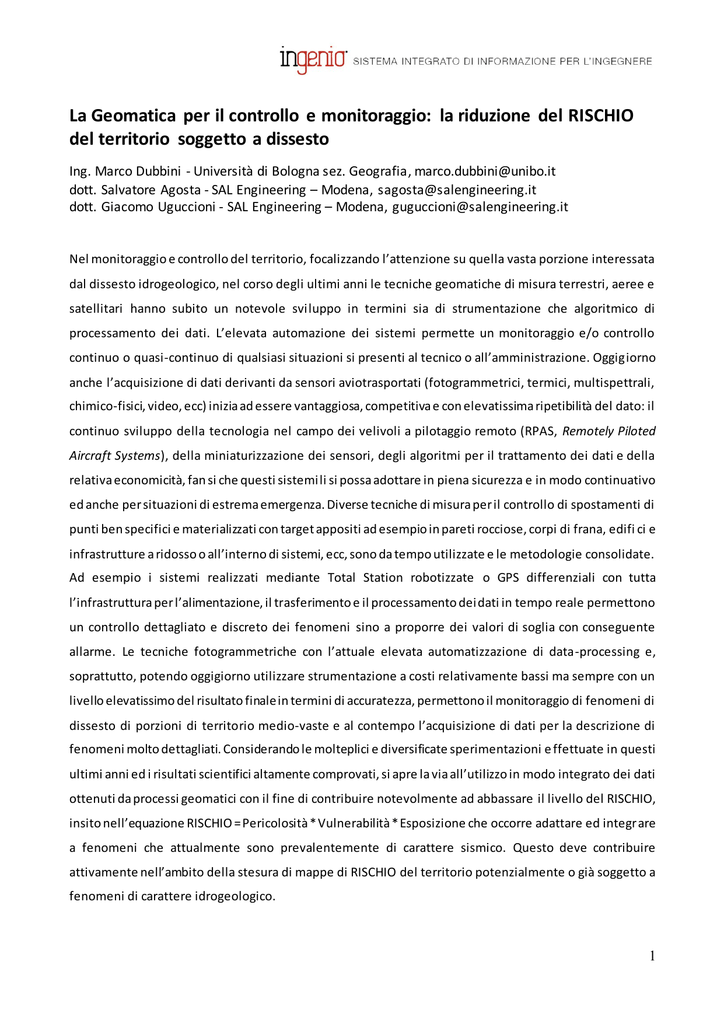 ingenio SISTEMA INTEGRATO DI INFORMAZIONE PER L'INGEGNERE

La Geomatica per il controllo e monitoraggio: la riduzione del RISCHIO del territorio soggetto a dissesto

Ing. Marco Dubbini - Università di Bologna sez. Geografia, marco.dubbini@unibo.it
dott. Salvatore Agosta - SAL Engineering – Modena, sagosta@salengineering.it
dott. Giacomo Uguccioni - SAL Engineering – Modena, guguccioni@salengineering.it

Nel monitoraggio e controllo del territorio, focalizzando l'attenzione su quella vasta porzione interessata dal dissesto idrogeologico, nel corso degli ultimi anni le tecniche geomatiche di misura terrestri, aeree e satellitari hanno subito un notevole sviluppo in termini sia di strumentazione che algoritmico di processamento dei dati. L'elevata automazione dei sistemi permette un monitoraggio e/o controllo continuo o quasi-continuo di qualsiasi situazioni si presenti al tecnico o all'amministrazione. Oggigiorno anche l'acquisizione di dati derivanti da sensori aviotrasportati (fotogrammetrici, termici, multispettrali, chimico-fisici, video, ecc) inizia ad essere vantaggiosa, competitiva e con elevatissima ripetibilità del dato: il continuo sviluppo della tecnologia nel campo dei velivoli a pilotaggio remoto (RPAS, Remotely Piloted Aircraft Systems), della miniaturizzazione dei sensori, degli algoritmi per il trattamento dei dati e della relativa economicità, fan si che questi sistemi li si possa adottare in piena sicurezza e in modo continuativo ed anche per situazioni di estrema emergenza. Diverse tecniche di misura per il controllo di spostamenti di punti ben specifici e materializzati con target appositi ad esempio in pareti rocciose, corpi di frana, edifici e infrastrutture a ridosso o all'interno di sistemi, ecc, sono da tempo utilizzate e le metodologie consolidate. Ad esempio i sistemi realizzati mediante Total Station robotizzate o GPS differenziali con tutta l'infrastruttura per l'alimentazione, il trasferimento e il processamento dei dati in tempo reale permettono un controllo dettagliato e discreto dei fenomeni sino a proporre dei valori di soglia con conseguente allarme. Le tecniche fotogrammetriche con l'attuale elevata automatizzazione di data-processing e, soprattutto, potendo oggigiorno utilizzare strumentazione a costi relativamente bassi ma sempre con un livello elevatissimo del risultato finale in termini di accuratezza, permettono il monitoraggio di fenomeni di dissesto di porzioni di territorio medio-vaste e al contempo l'acquisizione di dati per la descrizione di fenomeni molto dettagliati. Considerando le molteplici e diversificate sperimentazioni effettuate in questi ultimi anni ed i risultati scientifici altamente comprovati, si apre la via all'utilizzo in modo integrato dei dati ottenuti da processi geomatici con il fine di contribuire notevolmente ad abbassare il livello del RISCHIO, insito nell'equazione RISCHIO = Pericolosità * Vulnerabilità * Esposizione che occorre adattare ed integrare a fenomeni che attualmente sono prevalentemente di carattere sismico. Questo deve contribuire attivamente nell'ambito della stesura di mappe di RISCHIO del territorio potenzialmente o già soggetto a fenomeni di carattere idrogeologico.

1